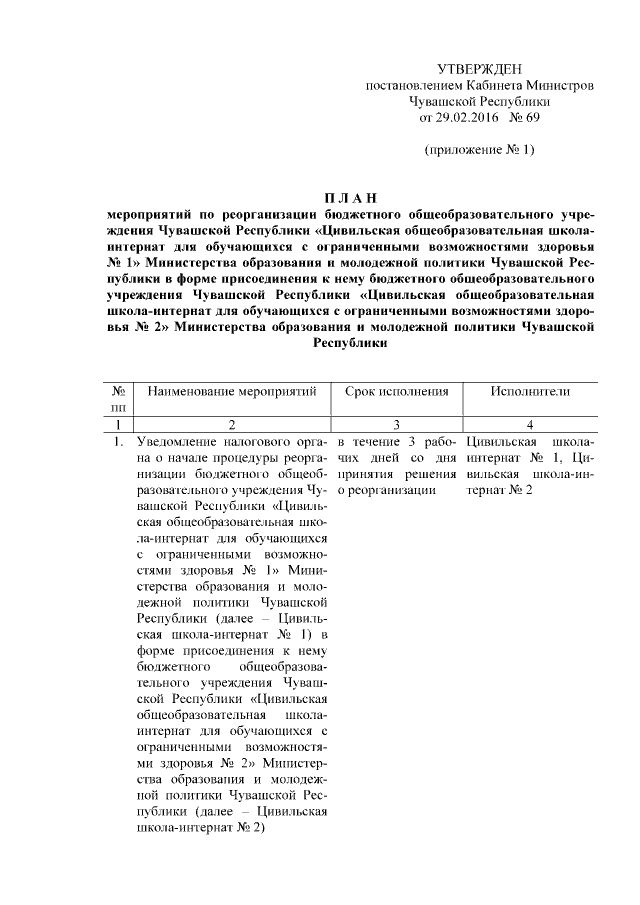 УТВЕРЖДЕН
постановлением Кабинета Министров
Чувашской Республики
от 29.02.2016 № 69

(приложение № 1)

П Л А Н
мероприятий по реорганизации бюджетного общеобразовательного учреждения Чувашской Республики «Цивильская общеобразовательная школа-интернат для обучающихся с ограниченными возможностями здоровья № 1» Министерства образования и молодежной политики Чувашской Республики в форме присоединения к нему бюджетного общеобразовательного учреждения Чувашской Республики «Цивильская общеобразовательная школа-интернат для обучающихся с ограниченными возможностями здоровья № 2» Министерства образования и молодежной политики Чувашской Республики

| № пп | Наименование мероприятий | Срок исполнения | Исполнители |
|---|---|---|---|
| 1 | 2 | 3 | 4 |
| 1. | Уведомление налогового органа о начале процедуры реорганизации бюджетного общеобразовательного учреждения Чувашской Республики «Цивильская общеобразовательная школа-интернат для обучающихся с ограниченными возможностями здоровья № 1» Министерства образования и молодежной политики Чувашской Республики (далее – Цивильская школа-интернат № 1) в форме присоединения к нему бюджетного общеобразовательного учреждения Чувашской Республики «Цивильская общеобразовательная школа-интернат для обучающихся с ограниченными возможностями здоровья № 2» Министерства образования и молодежной политики Чувашской Республики (далее – Цивильская школа-интернат № 2) | в течение 3 рабочих дней со дня принятия решения о реорганизации | Цивильская школа-интернат № 1, Цивильская школа-интернат № 2 |